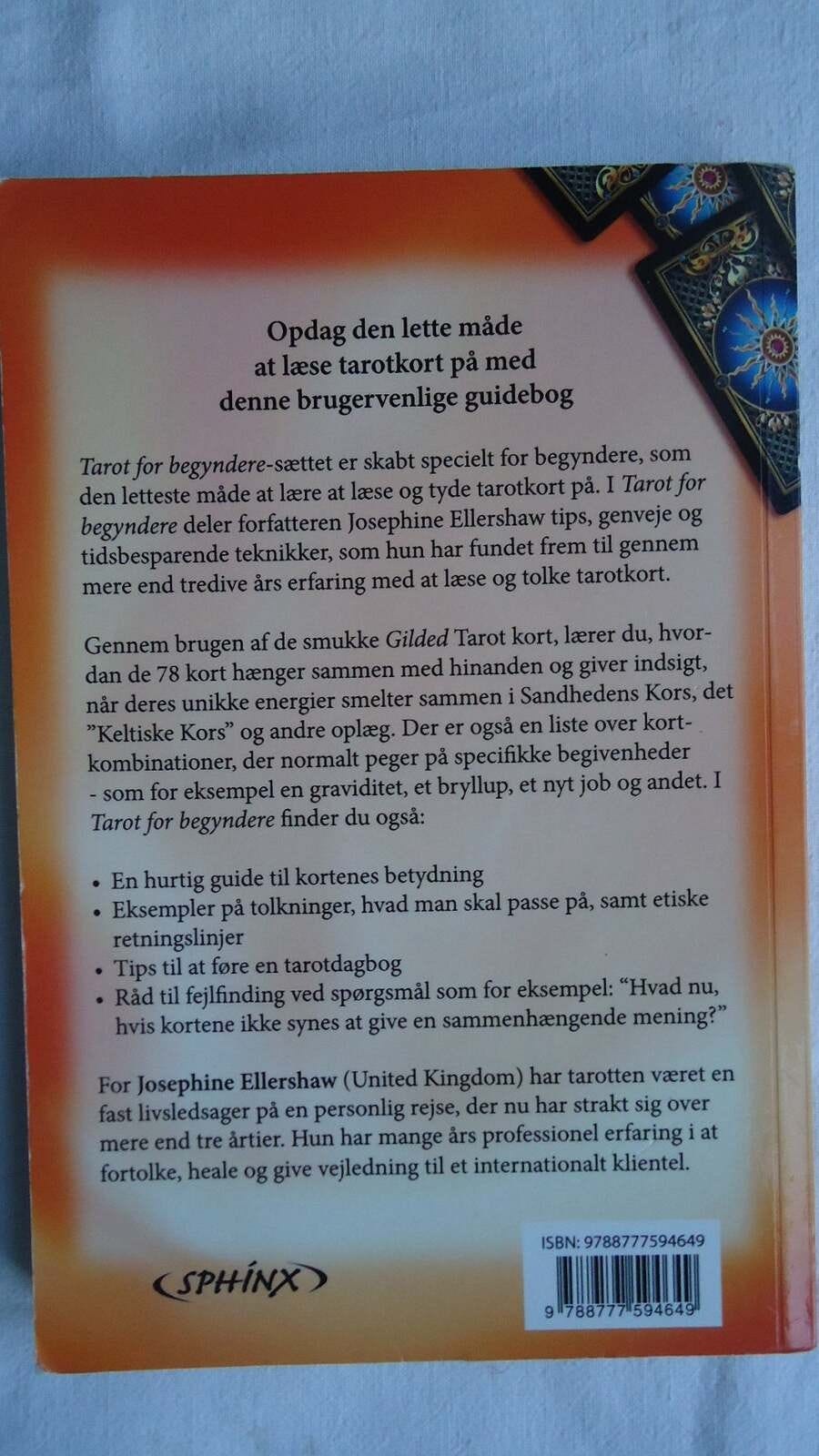 Opdag den lette måde at læse tarotkort på med denne brugervenlige guidebog

Tarot for begyndere-sættet er skabt specielt for begyndere, som den letteste måde at lære at læse og tyde tarotkort på. I Tarot for begyndere deler forfatteren Josephine Ellershaw tips, genveje og tidsbesparende teknikker, som hun har fundet frem til gennem mere end tredive års erfaring med at læse og tolke tarotkort.

Gennem brugen af de smukke Gilded Tarot kort, lærer du, hvordan de 78 kort hænger sammen med hinanden og giver indsigt, når deres unikke energier smelter sammen i Sandhedens Kors, det "Keltiske Kors" og andre oplæg. Der er også en liste over kortkombinationer, der normalt peger på specifikke begivenheder - som for eksempel en graviditet, et bryllup, et nyt job og andet. I Tarot for begyndere finder du også:

• En hurtig guide til kortenes betydning
• Eksempler på tolkninger, hvad man skal passe på, samt etiske retningslinjer
• Tips til at føre en tarotdagbog
• Råd til fejlfinding ved spørgsmål som for eksempel: "Hvad nu, hvis kortene ikke synes at give en sammenhængende mening?"

For Josephine Ellershaw (United Kingdom) har tarotten været en fast livsledsager på en personlig rejse, der nu har strakt sig over mere end tre årtier. Hun har mange års professionel erfaring i at fortolke, heale og give vejledning til et internationalt klientel.

SPHINX

ISBN: 9788777594649

9 788777 594649